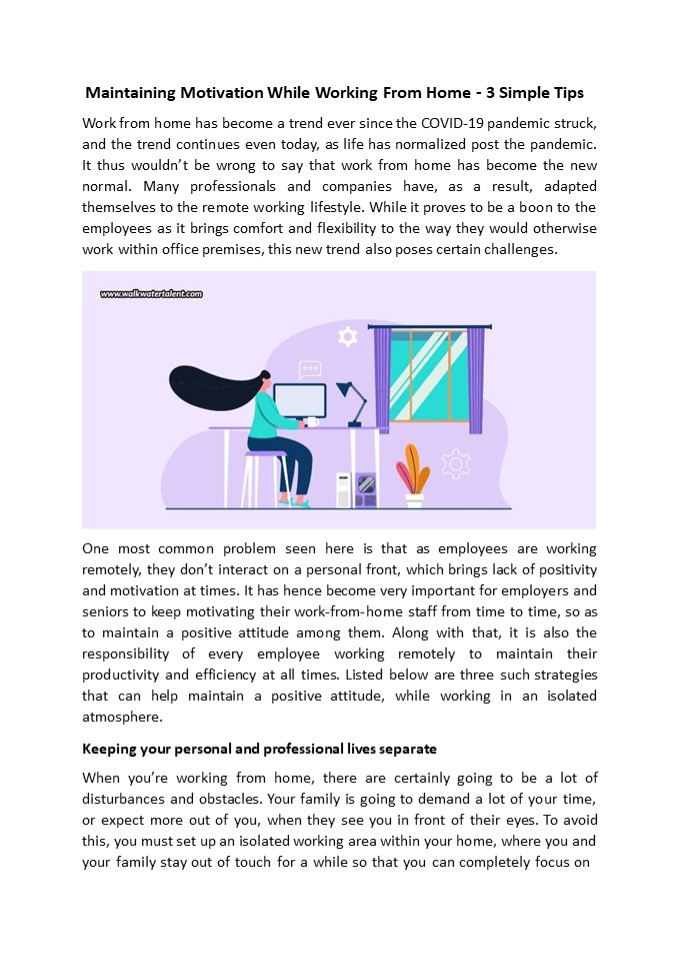 Maintaining Motivation While Working From Home - 3 Simple Tips

Work from home has become a trend ever since the COVID-19 pandemic struck, and the trend continues even today, as life has normalized post the pandemic. It thus wouldn't be wrong to say that work from home has become the new normal. Many professionals and companies have, as a result, adapted themselves to the remote working lifestyle. While it proves to be a boon to the employees as it brings comfort and flexibility to the way they would otherwise work within office premises, this new trend also poses certain challenges.

www.walkwatertalent.com

One most common problem seen here is that as employees are working remotely, they don't interact on a personal front, which brings lack of positivity and motivation at times. It has hence become very important for employers and seniors to keep motivating their work-from-home staff from time to time, so as to maintain a positive attitude among them. Along with that, it is also the responsibility of every employee working remotely to maintain their productivity and efficiency at all times. Listed below are three such strategies that can help maintain a positive attitude, while working in an isolated atmosphere.

Keeping your personal and professional lives separate

When you're working from home, there are certainly going to be a lot of disturbances and obstacles. Your family is going to demand a lot of your time, or expect more out of you, when they see you in front of their eyes. To avoid this, you must set up an isolated working area within your home, where you and your family stay out of touch for a while so that you can completely focus on